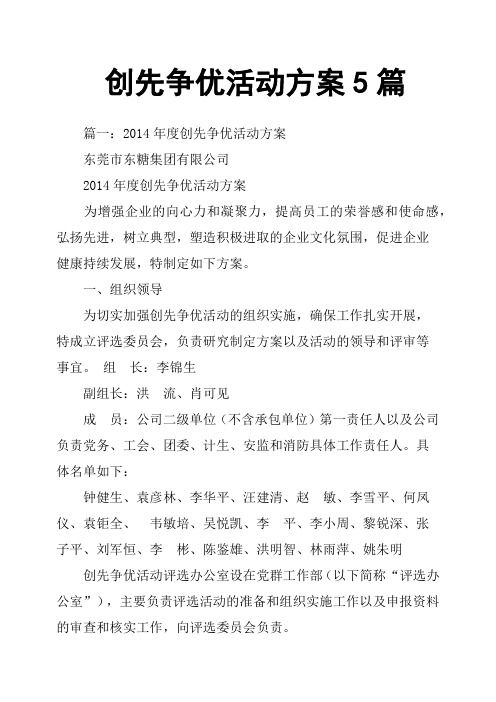 创先争优活动方案 5 篇

篇一：2014 年度创先争优活动方案

东莞市东糖集团有限公司

2014 年度创先争优活动方案

为增强企业的向心力和凝聚力，提高员工的荣誉感和使命感，弘扬先进，树立典型，塑造积极进取的企业文化氛围，促进企业健康持续发展，特制定如下方案。

一、组织领导

为切实加强创先争优活动的组织实施，确保工作扎实开展，特成立评选委员会，负责研究制定方案以及活动的领导和评审等事宜。 组 长：李锦生

副组长：洪 流、肖可见

成 员：公司二级单位（不含承包单位）第一责任人以及公司负责党务、工会、团委、计生、安监和消防具体工作责任人。具体名单如下：

钟健生、袁彦林、李华平、汪建清、赵 敏、李雪平、何凤仪、袁钜全、 韦敏培、吴悦凯、李 平、李小周、黎锐深、张子平、刘军恒、李 彬、陈鉴雄、洪明智、林雨萍、姚朱明

创先争优活动评选办公室设在党群工作部（以下简称“评选办公室”），主要负责评选活动的准备和组织实施工作以及申报资料的审查和核实工作，向评选委员会负责。